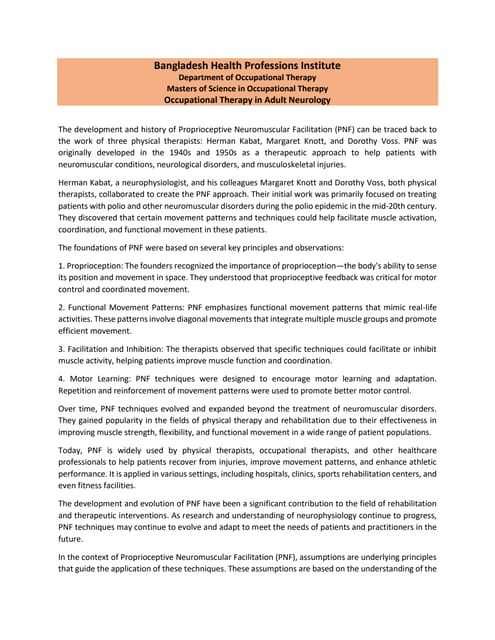 Bangladesh Health Professions Institute
Department of Occupational Therapy
Masters of Science in Occupational Therapy
Occupational Therapy in Adult Neurology

The development and history of Proprioceptive Neuromuscular Facilitation (PNF) can be traced back to the work of three physical therapists: Herman Kabat, Margaret Knott, and Dorothy Voss. PNF was originally developed in the 1940s and 1950s as a therapeutic approach to help patients with neuromuscular conditions, neurological disorders, and musculoskeletal injuries.

Herman Kabat, a neurophysiologist, and his colleagues Margaret Knott and Dorothy Voss, both physical therapists, collaborated to create the PNF approach. Their initial work was primarily focused on treating patients with polio and other neuromuscular disorders during the polio epidemic in the mid-20th century. They discovered that certain movement patterns and techniques could help facilitate muscle activation, coordination, and functional movement in these patients.

The foundations of PNF were based on several key principles and observations:

1. Proprioception: The founders recognized the importance of proprioception—the body's ability to sense its position and movement in space. They understood that proprioceptive feedback was critical for motor control and coordinated movement.

2. Functional Movement Patterns: PNF emphasizes functional movement patterns that mimic real-life activities. These patterns involve diagonal movements that integrate multiple muscle groups and promote efficient movement.

3. Facilitation and Inhibition: The therapists observed that specific techniques could facilitate or inhibit muscle activity, helping patients improve muscle function and coordination.

4. Motor Learning: PNF techniques were designed to encourage motor learning and adaptation. Repetition and reinforcement of movement patterns were used to promote better motor control.

Over time, PNF techniques evolved and expanded beyond the treatment of neuromuscular disorders. They gained popularity in the fields of physical therapy and rehabilitation due to their effectiveness in improving muscle strength, flexibility, and functional movement in a wide range of patient populations.

Today, PNF is widely used by physical therapists, occupational therapists, and other healthcare professionals to help patients recover from injuries, improve movement patterns, and enhance athletic performance. It is applied in various settings, including hospitals, clinics, sports rehabilitation centers, and even fitness facilities.

The development and evolution of PNF have been a significant contribution to the field of rehabilitation and therapeutic interventions. As research and understanding of neurophysiology continue to progress, PNF techniques may continue to evolve and adapt to meet the needs of patients and practitioners in the future.

In the context of Proprioceptive Neuromuscular Facilitation (PNF), assumptions are underlying principles that guide the application of these techniques. These assumptions are based on the understanding of the